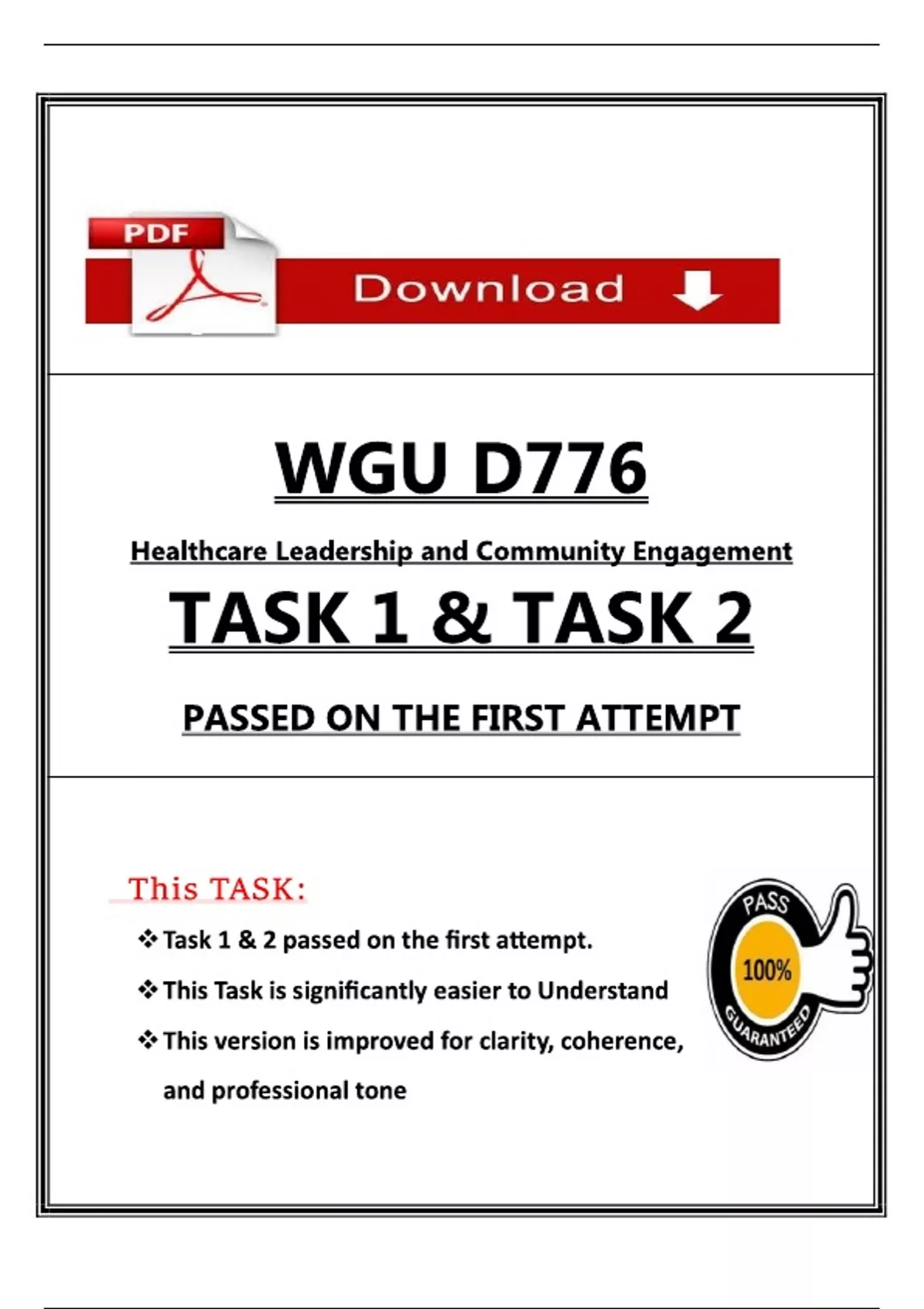 PDF

Download

WGU D776

Healthcare Leadership and Community Engagement

TASK 1 & TASK 2

PASSED ON THE FIRST ATTEMPT

This TASK:

❖ Task 1 & 2 passed on the first attempt.

❖ This Task is significantly easier to Understand

❖ This version is improved for clarity, coherence, and professional tone

PASS
100%
GUARANTEED